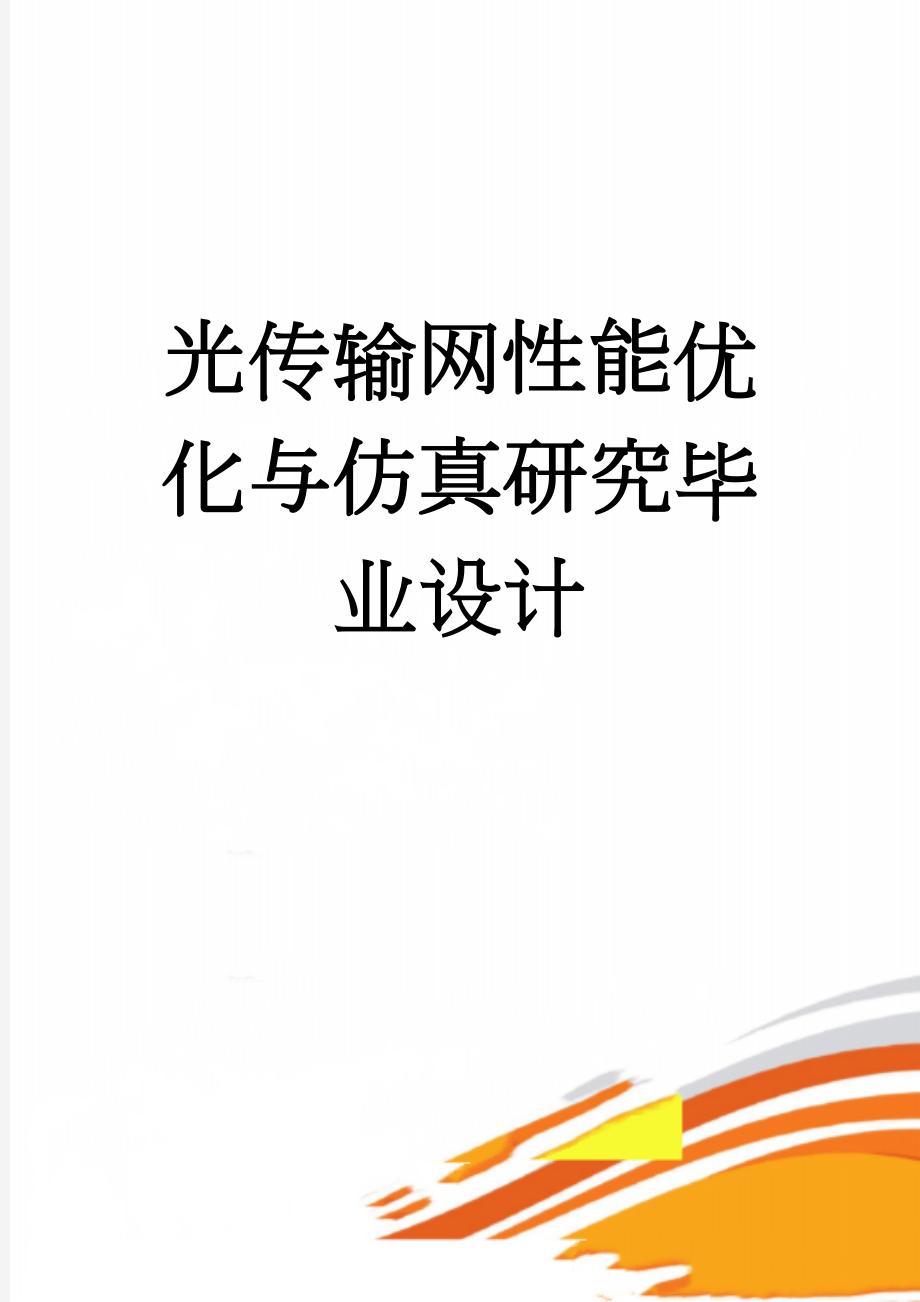 光传输网性能优化与仿真研究毕业设计